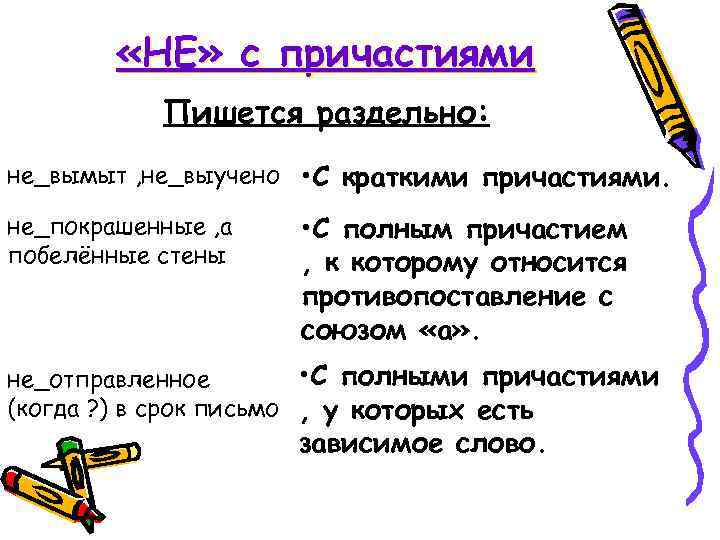 «НЕ» с причастиями

Пишется раздельно:

не_вымыт ,не_выучено

• С краткими причастиями.

не_покрашенные ,а побелённые стены

• С полным причастием , к которому относится противопоставление с союзом «а».

не_отправленное (когда ?) в срок письмо

• С полными причастиями , у которых есть зависимое слово.